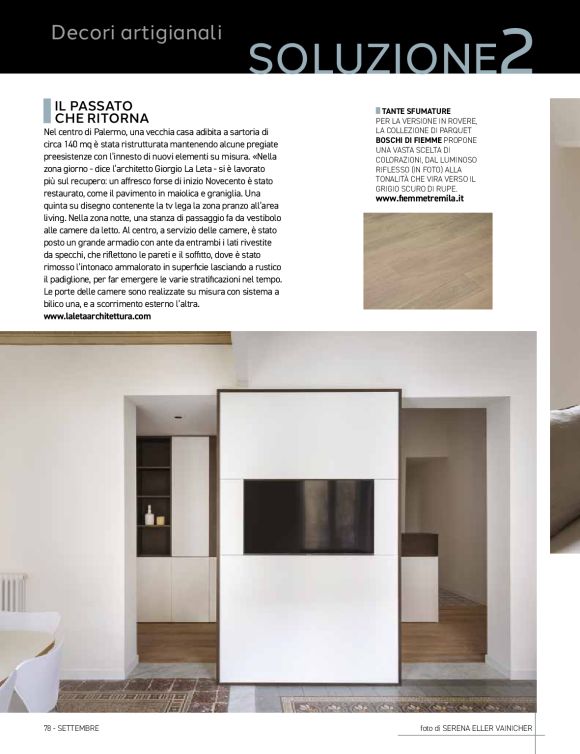 Decori artigianali

SOLUZIONE2

IL PASSATO CHE RITORNA

Nel centro di Palermo, una vecchia casa adibita a sartoria di circa 140 mq è stata ristrutturata mantenendo alcune pregiate preesistenze con l'innesto di nuovi elementi su misura. «Nella zona giorno - dice l'architetto Giorgio La Leta - si è lavorato più sul recupero: un affresco forse di inizio Novecento è stato restaurato, come il pavimento in maiolica e graniglia. Una quinta su disegno contenente la tv lega la zona pranzo all'area living. Nella zona notte, una stanza di passaggio fa da vestibolo alle camere da letto. Al centro, a servizio delle camere, è stato posto un grande armadio con ante da entrambi i lati rivestite da specchi, che riflettono le pareti e il soffitto, dove è stato rimosso l'intonaco ammalorato in superficie lasciando a rustico il padiglione, per far emergere le varie stratificazioni nel tempo. Le porte delle camere sono realizzate su misura con sistema a bilico una, e a scorrimento esterno l'altra.
www.laletaarchitettura.com

TANTE SFUMATURE
PER LA VERSIONE IN ROVERE, LA COLLEZIONE DI PARQUET BOSCHI DI FIEMME PROPONE UNA VASTA SCELTA DI COLORAZIONI, DAL LUMINOSO RIFLESSO (IN FOTO) ALLA TONALITÀ CHE VIRA VERSO IL GRIGIO SCURO DI RUPE.
www.fiemmetremila.it

78 - SETTEMBRE

foto di SERENA ELLER VAINICHER